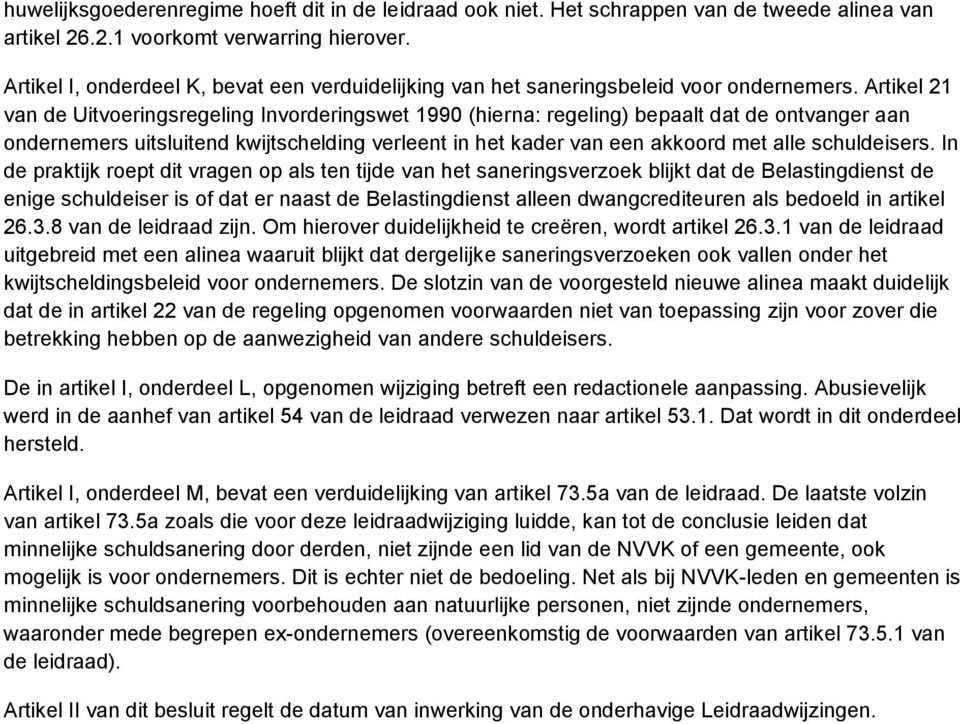 huwelijksgoederenregime hoeft dit in de leidraad ook niet. Het schrappen van de tweede alinea van artikel 26.2.1 voorkomt verwarring hierover.

Artikel I, onderdeel K, bevat een verduidelijking van het saneringsbeleid voor ondernemers. Artikel 21 van de Uitvoeringsregeling Invorderingswet 1990 (hierna: regeling) bepaalt dat de ontvanger aan ondernemers uitsluitend kwijtschelding verleent in het kader van een akkoord met alle schuldeisers. In de praktijk roept dit vragen op als ten tijde van het saneringsverzoek blijkt dat de Belastingdienst de enige schuldeiser is of dat er naast de Belastingdienst alleen dwangcrediteuren als bedoeld in artikel 26.3.8 van de leidraad zijn. Om hierover duidelijkheid te creëren, wordt artikel 26.3.1 van de leidraad uitgebreid met een alinea waaruit blijkt dat dergelijke saneringsverzoeken ook vallen onder het kwijtscheldingsbeleid voor ondernemers. De slotzin van de voorgesteld nieuwe alinea maakt duidelijk dat de in artikel 22 van de regeling opgenomen voorwaarden niet van toepassing zijn voor zover die betrekking hebben op de aanwezigheid van andere schuldeisers.

De in artikel I, onderdeel L, opgenomen wijziging betreft een redactionele aanpassing. Abusievelijk werd in de aanhef van artikel 54 van de leidraad verwezen naar artikel 53.1. Dat wordt in dit onderdeel hersteld.

Artikel I, onderdeel M, bevat een verduidelijking van artikel 73.5a van de leidraad. De laatste volzin van artikel 73.5a zoals die voor deze leidraadwijziging luidde, kan tot de conclusie leiden dat minnelijke schuldsanering door derden, niet zijnde een lid van de NVVK of een gemeente, ook mogelijk is voor ondernemers. Dit is echter niet de bedoeling. Net als bij NVVK-leden en gemeenten is minnelijke schuldsanering voorbehouden aan natuurlijke personen, niet zijnde ondernemers, waaronder mede begrepen ex-ondernemers (overeenkomstig de voorwaarden van artikel 73.5.1 van de leidraad).

Artikel II van dit besluit regelt de datum van inwerking van de onderhavige Leidraadwijzingen.